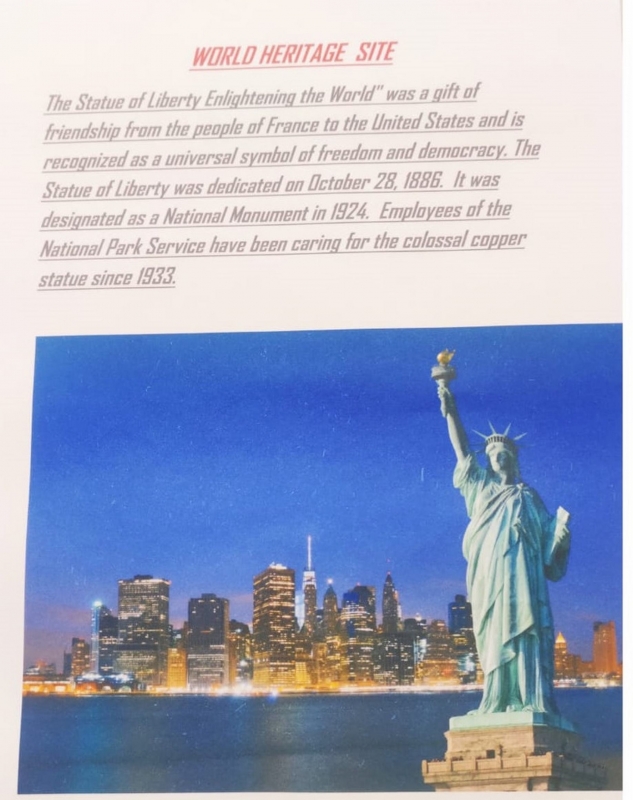 WORLD HERITAGE SITE

The Statue of Liberty Enlightening the World" was a gift of friendship from the people of France to the United States and is recognized as a universal symbol of freedom and democracy. The Statue of Liberty was dedicated on October 28, 1886. It was designated as a National Monument in 1924. Employees of the National Park Service have been caring for the colossal copper statue since 1933.